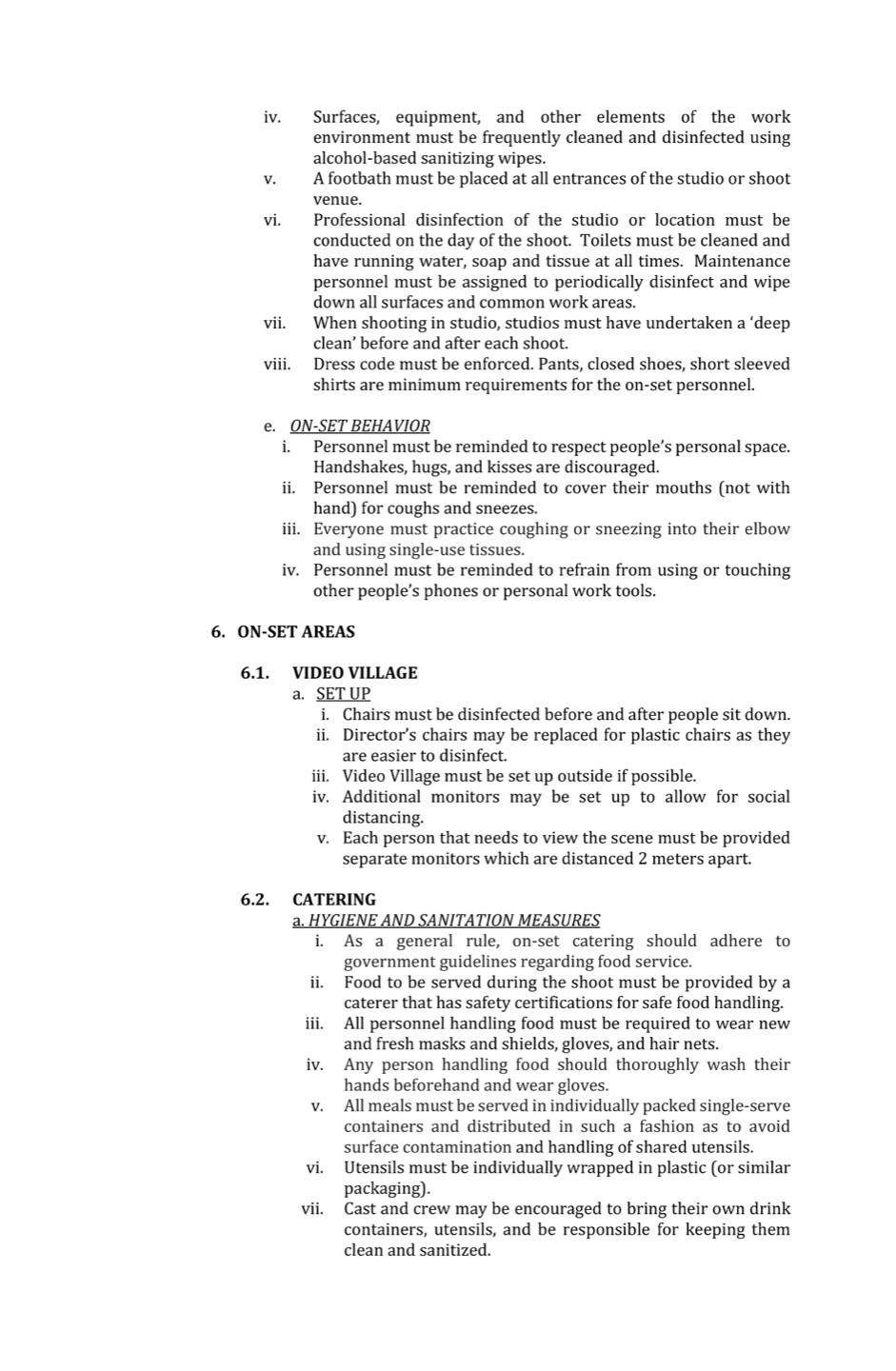 iv. Surfaces, equipment, and other elements of the work environment must be frequently cleaned and disinfected using alcohol-based sanitizing wipes.
v. A footbath must be placed at all entrances of the studio or shoot venue.
vi. Professional disinfection of the studio or location must be conducted on the day of the shoot. Toilets must be cleaned and have running water, soap and tissue at all times. Maintenance personnel must be assigned to periodically disinfect and wipe down all surfaces and common work areas.
vii. When shooting in studio, studios must have undertaken a 'deep clean' before and after each shoot.
viii. Dress code must be enforced. Pants, closed shoes, short sleeved shirts are minimum requirements for the on-set personnel.

e. ON-SET BEHAVIOR
i. Personnel must be reminded to respect people's personal space. Handshakes, hugs, and kisses are discouraged.
ii. Personnel must be reminded to cover their mouths (not with hand) for coughs and sneezes.
iii. Everyone must practice coughing or sneezing into their elbow and using single-use tissues.
iv. Personnel must be reminded to refrain from using or touching other people's phones or personal work tools.

6. ON-SET AREAS

6.1. VIDEO VILLAGE
a. SET UP
i. Chairs must be disinfected before and after people sit down.
ii. Director's chairs may be replaced for plastic chairs as they are easier to disinfect.
iii. Video Village must be set up outside if possible.
iv. Additional monitors may be set up to allow for social distancing.
v. Each person that needs to view the scene must be provided separate monitors which are distanced 2 meters apart.

6.2. CATERING
a. HYGIENE AND SANITATION MEASURES
i. As a general rule, on-set catering should adhere to government guidelines regarding food service.
ii. Food to be served during the shoot must be provided by a caterer that has safety certifications for safe food handling.
iii. All personnel handling food must be required to wear new and fresh masks and shields, gloves, and hair nets.
iv. Any person handling food should thoroughly wash their hands beforehand and wear gloves.
v. All meals must be served in individually packed single-serve containers and distributed in such a fashion as to avoid surface contamination and handling of shared utensils.
vi. Utensils must be individually wrapped in plastic (or similar packaging).
vii. Cast and crew may be encouraged to bring their own drink containers, utensils, and be responsible for keeping them clean and sanitized.